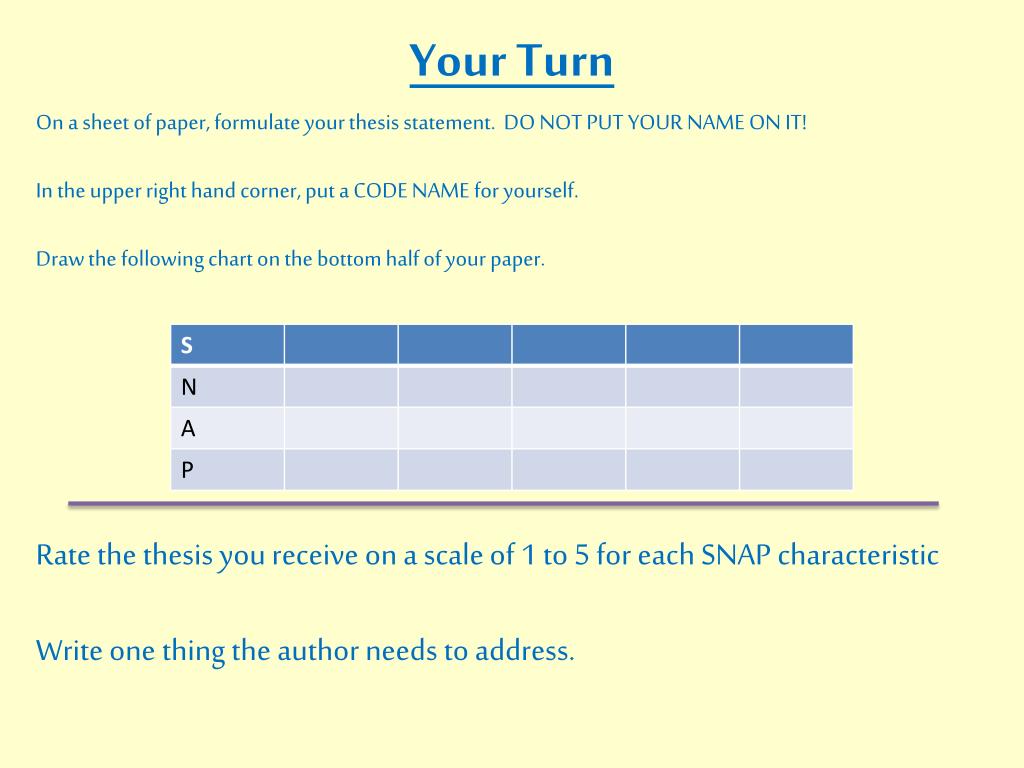 Your Turn

On a sheet of paper, formulate your thesis statement. DO NOT PUT YOUR NAME ON IT!

In the upper right hand corner, put a CODE NAME for yourself.

Draw the following chart on the bottom half of your paper.

| S | | | | | |
|---|---|---|---|---|---|
| N | | | | | |
| A | | | | | |
| P | | | | | |

Rate the thesis you receive on a scale of 1 to 5 for each SNAP characteristic

Write one thing the author needs to address.